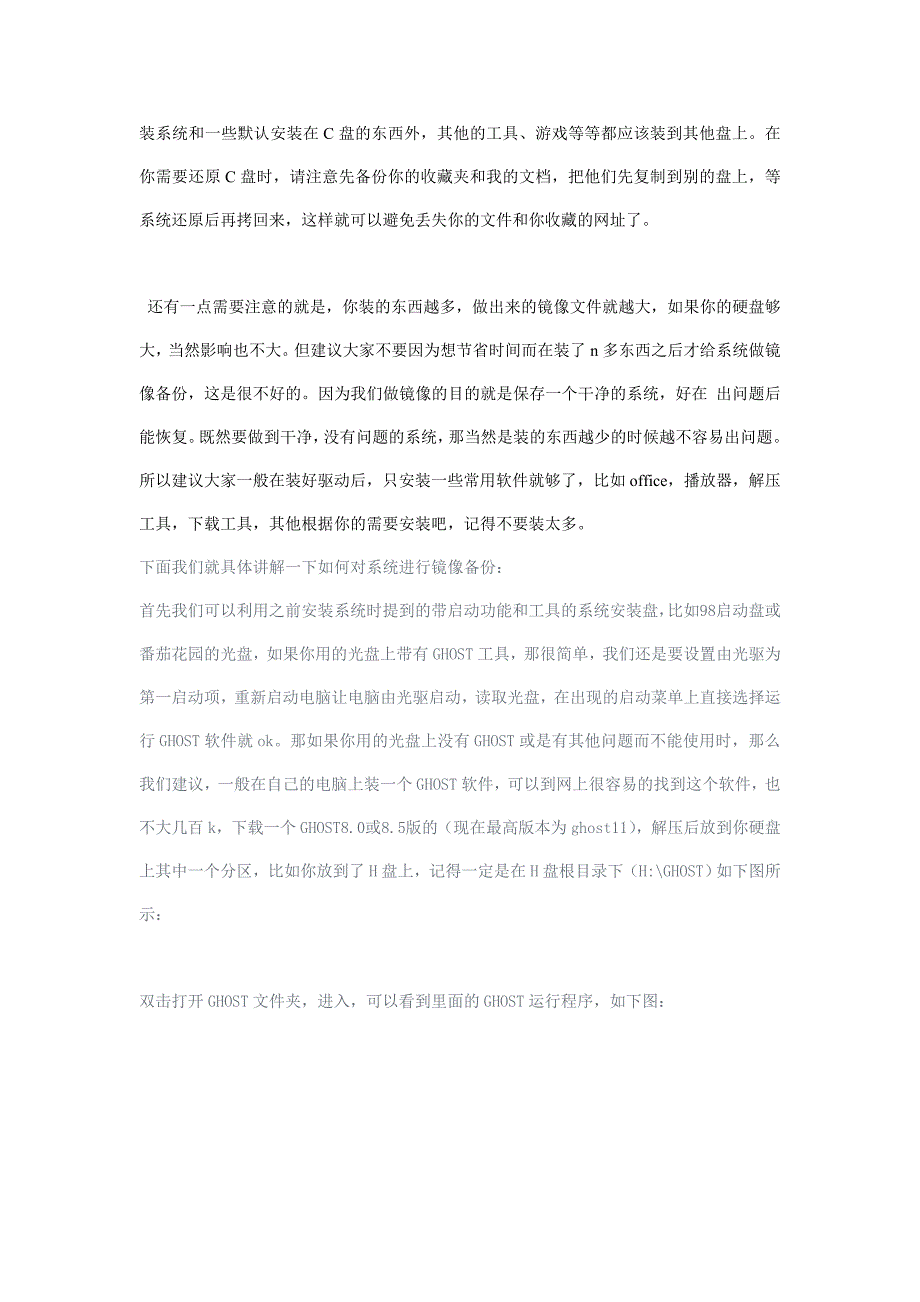 装系统和一些默认安装在 C 盘的东西外，其他的工具、游戏等等都应该装到其他盘上。在你需要还原 C 盘时，请注意先备份你的收藏夹和我的文档，把他们先复制到别的盘上，等系统还原后再拷回来，这样就可以避免丢失你的文件和你收藏的网址了。

还有一点需要注意的就是，你装的东西越多，做出来的镜像文件就越大，如果你的硬盘够大，当然影响也不大。但建议大家不要因为想节省时间而在装了 n 多东西之后才给系统做镜像备份，这是很不好的。因为我们做镜像的目的就是保存一个干净的系统，好在 出问题后能恢复。既然要做到干净，没有问题的系统，那当然是装的东西越少的时候越不容易出问题。所以建议大家一般在装好驱动后，只安装一些常用软件就够了，比如 office，播放器，解压工具，下载工具，其他根据你的需要安装吧，记得不要装太多。

下面我们就具体讲解一下如何对系统进行镜像备份：

首先我们可以利用之前安装系统时提到的带启动功能和工具的系统安装盘，比如98启动盘或番茄花园的光盘，如果你用的光盘上带有 GHOST 工具，那很简单，我们还是要设置由光驱为第一启动项，重新启动电脑让电脑由光驱启动，读取光盘，在出现的启动菜单上直接选择运行 GHOST 软件就 ok。那如果你用的光盘上没有 GHOST 或是有其他问题而不能使用时，那么我们建议，一般在自己的电脑上装一个 GHOST 软件，可以到网上很容易的找到这个软件，也不大几百 k，下载一个 GHOST8.0或8.5版的（现在最高版本为 ghost11），解压后放到你硬盘上其中一个分区，比如你放到了 H 盘上，记得一定是在 H 盘根目录下（H:\GHOST）如下图所示：

双击打开 GHOST 文件夹，进入，可以看到里面的 GHOST 运行程序，如下图：